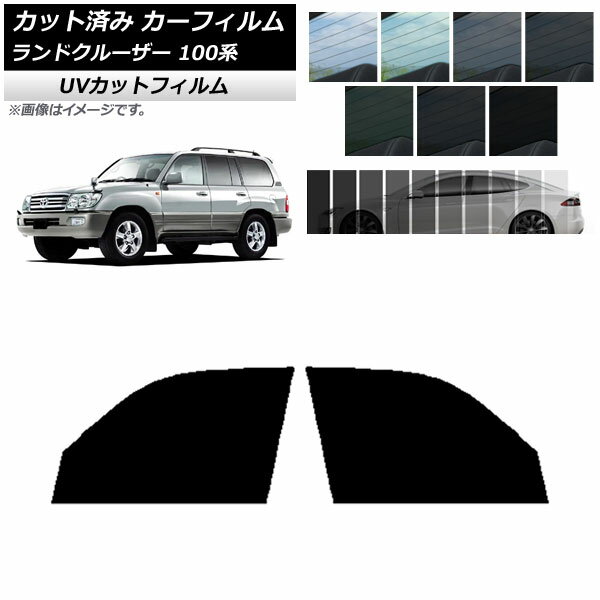 カット済み カーフィルム
ランドクルーザー 100系

UVカットフィルム

※画像はイメージです。